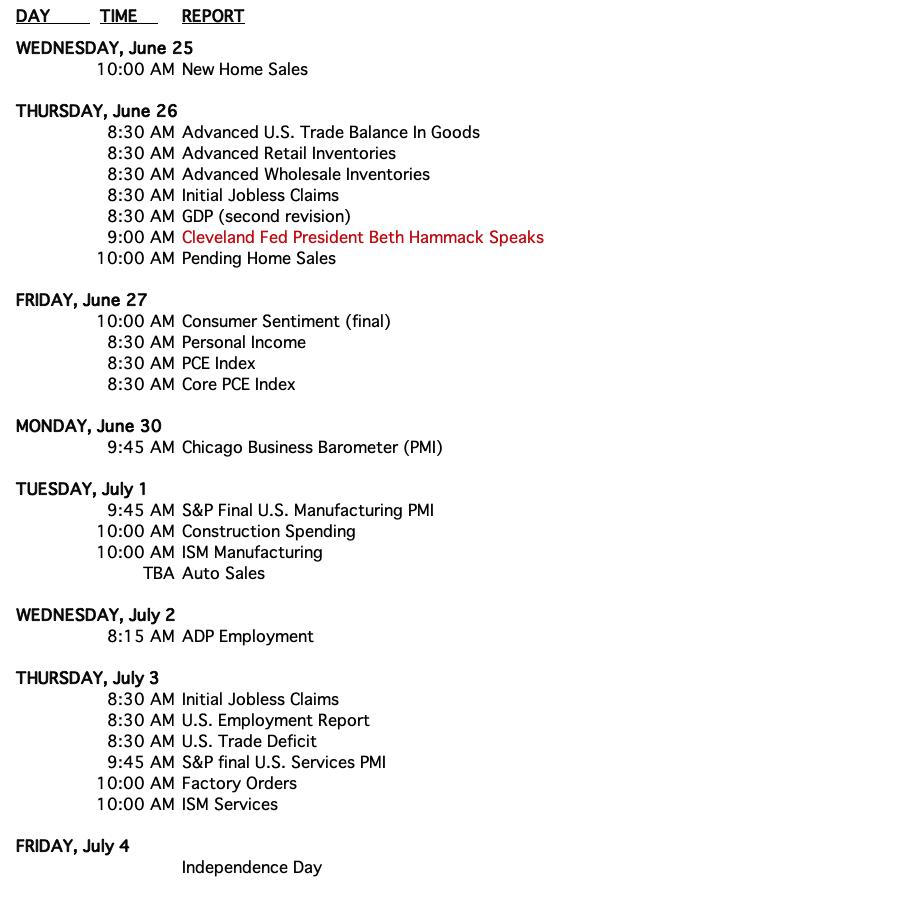 DAY TIME REPORT

WEDNESDAY, June 25
10:00 AM New Home Sales

THURSDAY, June 26
8:30 AM Advanced U.S. Trade Balance In Goods
8:30 AM Advanced Retail Inventories
8:30 AM Advanced Wholesale Inventories
8:30 AM Initial Jobless Claims
8:30 AM GDP (second revision)
9:00 AM Cleveland Fed President Beth Hammack Speaks
10:00 AM Pending Home Sales

FRIDAY, June 27
10:00 AM Consumer Sentiment (final)
8:30 AM Personal Income
8:30 AM PCE Index
8:30 AM Core PCE Index

MONDAY, June 30
9:45 AM Chicago Business Barometer (PMI)

TUESDAY, July 1
9:45 AM S&P Final U.S. Manufacturing PMI
10:00 AM Construction Spending
10:00 AM ISM Manufacturing
TBA Auto Sales

WEDNESDAY, July 2
8:15 AM ADP Employment

THURSDAY, July 3
8:30 AM Initial Jobless Claims
8:30 AM U.S. Employment Report
8:30 AM U.S. Trade Deficit
9:45 AM S&P final U.S. Services PMI
10:00 AM Factory Orders
10:00 AM ISM Services

FRIDAY, July 4
Independence Day